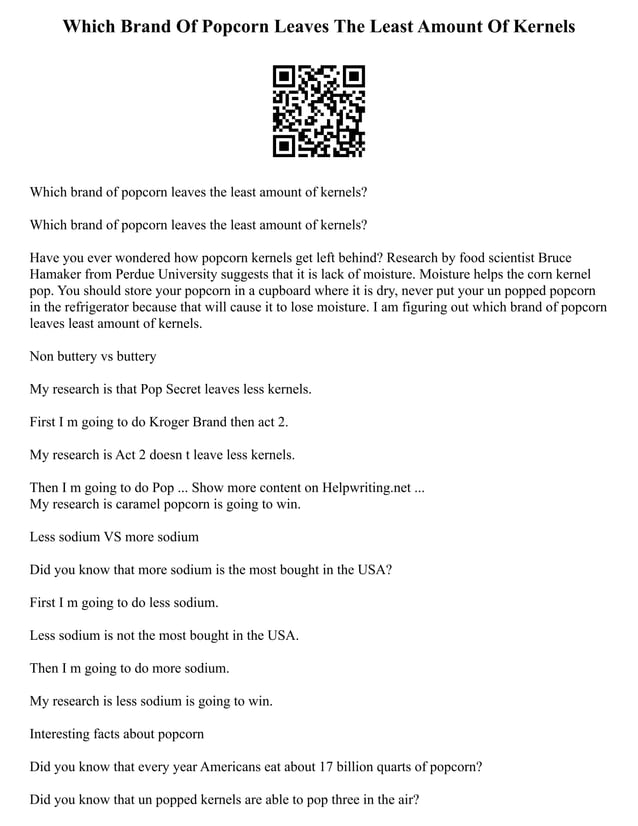 Which Brand Of Popcorn Leaves The Least Amount Of Kernels

Which brand of popcorn leaves the least amount of kernels?

Which brand of popcorn leaves the least amount of kernels?

Have you ever wondered how popcorn kernels get left behind? Research by food scientist Bruce Hamaker from Perdue University suggests that it is lack of moisture. Moisture helps the corn kernel pop. You should store your popcorn in a cupboard where it is dry, never put your un popped popcorn in the refrigerator because that will cause it to lose moisture. I am figuring out which brand of popcorn leaves least amount of kernels.

Non buttery vs buttery

My research is that Pop Secret leaves less kernels.

First I m going to do Kroger Brand then act 2.

My research is Act 2 doesn t leave less kernels.

Then I m going to do Pop ... Show more content on Helpwriting.net ...
My research is caramel popcorn is going to win.

Less sodium VS more sodium

Did you know that more sodium is the most bought in the USA?

First I m going to do less sodium.

Less sodium is not the most bought in the USA.

Then I m going to do more sodium.

My research is less sodium is going to win.

Interesting facts about popcorn

Did you know that every year Americans eat about 17 billion quarts of popcorn?

Did you know that un popped kernels are able to pop three in the air?